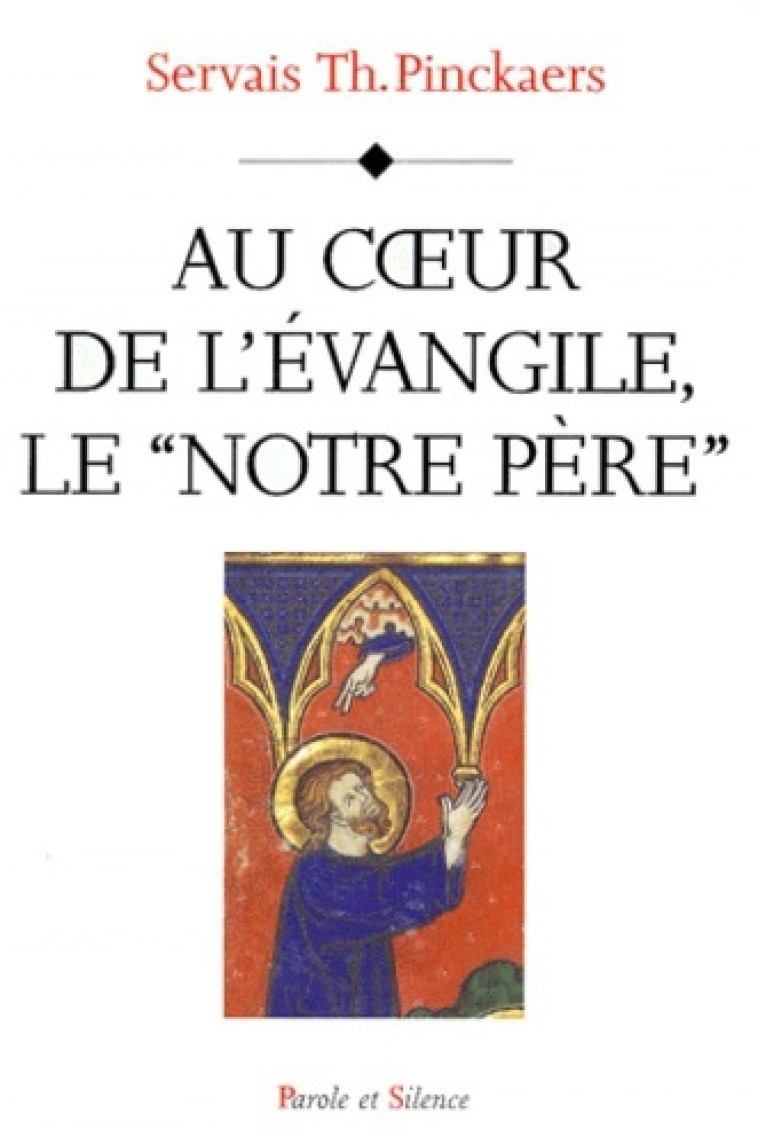 Servais Th. Pinckaers

AU CŒUR DE L'ÉVANGILE, LE "NOTRE PÈRE"

Parole et Silence